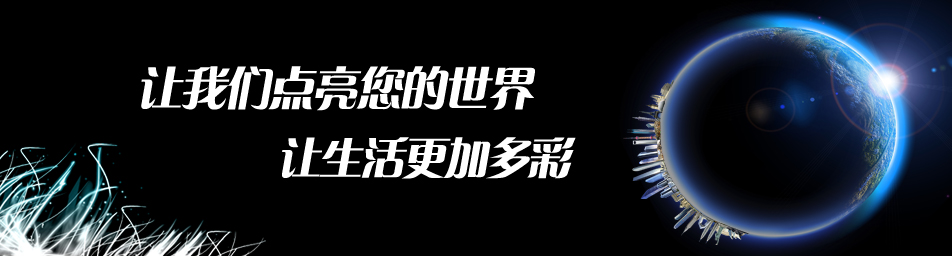 让我们点亮您的世界

让生活更加多彩